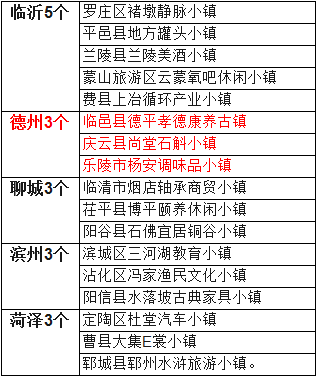 | 临沂5个 | 罗庄区褚墩静脉小镇 |
|---|---|
| | 平邑县地方罐头小镇 |
| | 兰陵县兰陵美酒小镇 |
| | 蒙山旅游区云蒙氧吧休闲小镇 |
| | 费县上冶循环产业小镇 |
| 德州3个 | 临邑县德平孝德康养古镇 |
| | 庆云县尚堂石斛小镇 |
| | 乐陵市杨安调味品小镇 |
| 聊城3个 | 临清市烟店轴承商贸小镇 |
| | 茌平县博平颐养休闲小镇 |
| | 阳谷县石佛宜居铜谷小镇 |
| 滨州3个 | 滨城区三河湖教育小镇 |
| | 沾化区冯家渔民文化小镇 |
| | 阳信县水落坡古典家具小镇 |
| 菏泽3个 | 定陶区杜堂汽车小镇 |
| | 曹县大集E裳小镇 |
| | 郓城县郓州水浒旅游小镇。 |